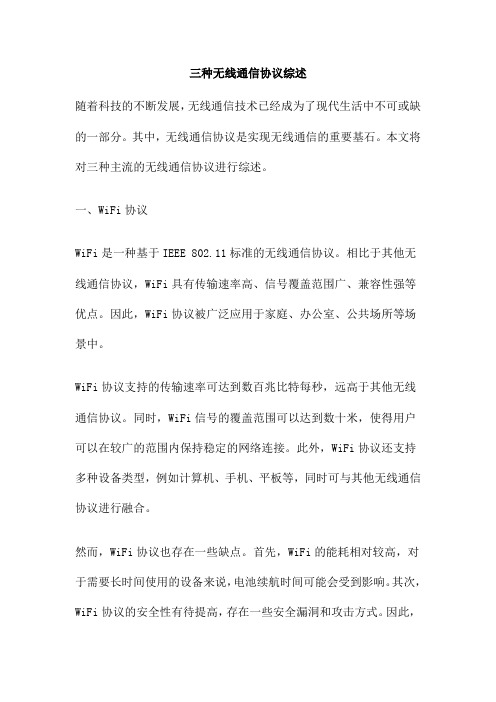 三种无线通信协议综述

随着科技的不断发展，无线通信技术已经成为了现代生活中不可或缺的一部分。其中，无线通信协议是实现无线通信的重要基石。本文将对三种主流的无线通信协议进行综述。

一、WiFi 协议

WiFi 是一种基于 IEEE 802.11 标准的无线通信协议。相比于其他无线通信协议，WiFi 具有传输速率高、信号覆盖范围广、兼容性强等优点。因此，WiFi 协议被广泛应用于家庭、办公室、公共场所等场景中。

WiFi 协议支持的传输速率可达到数百兆比特每秒，远高于其他无线通信协议。同时，WiFi 信号的覆盖范围可以达到数十米，使得用户可以在较广的范围内保持稳定的网络连接。此外，WiFi 协议还支持多种设备类型，例如计算机、手机、平板等，同时可与其他无线通信协议进行融合。

然而，WiFi 协议也存在一些缺点。首先，WiFi 的能耗相对较高，对于需要长时间使用的设备来说，电池续航时间可能会受到影响。其次，WiFi 协议的安全性有待提高，存在一些安全漏洞和攻击方式。因此，